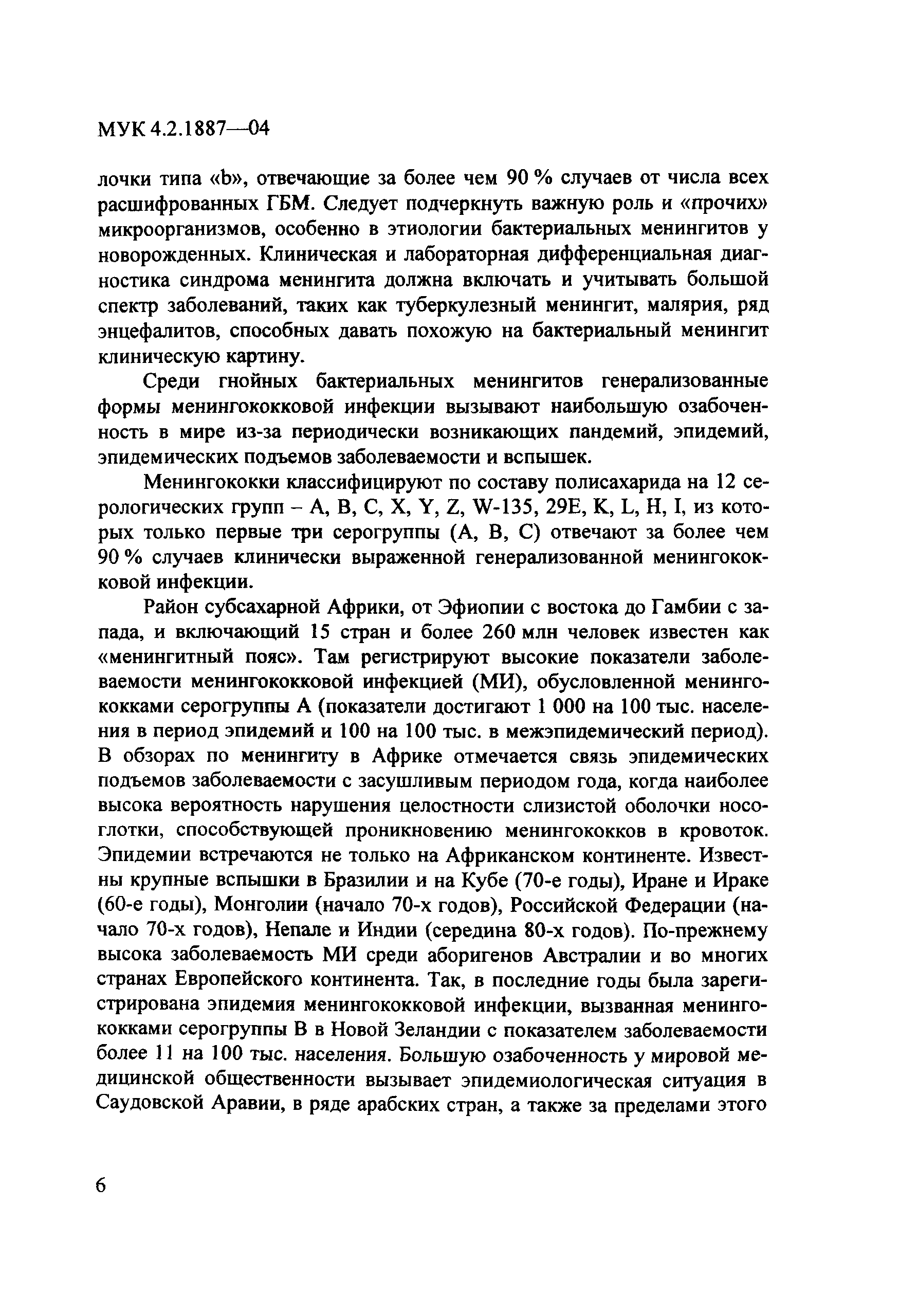 МУК 4.2.1887—04

лочки типа «b», отвечающие за более чем 90 % случаев от числа всех расшифрованных ГБМ. Следует подчеркнуть важную роль и «прочих» микроорганизмов, особенно в этиологии бактериальных менингитов у новорожденных. Клиническая и лабораторная дифференциальная диагностика синдрома менингита должна включать и учитывать большой спектр заболеваний, таких как туберкулезный менингит, малярия, ряд энцефалитов, способных давать похожую на бактериальный менингит клиническую картину.

Среди гнойных бактериальных менингитов генерализованные формы менингококковой инфекции вызывают наибольшую озабоченность в мире из-за периодически возникающих пандемий, эпидемий, эпидемических подъемов заболеваемости и вспышек.

Менингококки классифицируют по составу полисахарида на 12 серологических групп – A, B, C, X, Y, Z, W-135, 29E, K, L, H, I, из которых только первые три серогруппы (A, B, C) отвечают за более чем 90 % случаев клинически выраженной генерализованной менингококковой инфекции.

Район субсахарной Африки, от Эфиопии с востока до Гамбии с запада, и включающий 15 стран и более 260 млн человек известен как «менингитный пояс». Там регистрируют высокие показатели заболеваемости менингококковой инфекцией (МИ), обусловленной менингококками серогруппы А (показатели достигают 1 000 на 100 тыс. населения в период эпидемий и 100 на 100 тыс. в межэпидемический период). В обзорах по менингиту в Африке отмечается связь эпидемических подъемов заболеваемости с засушливым периодом года, когда наиболее высока вероятность нарушения целостности слизистой оболочки носоглотки, способствующей проникновению менингококков в кровоток. Эпидемии встречаются не только на Африканском континенте. Известны крупные вспышки в Бразилии и на Кубе (70-е годы), Иране и Ираке (60-е годы), Монголии (начало 70-х годов), Российской Федерации (начало 70-х годов), Непале и Индии (середина 80-х годов). По-прежнему высока заболеваемость МИ среди аборигенов Австралии и во многих странах Европейского континента. Так, в последние годы была зарегистрирована эпидемия менингококковой инфекции, вызванная менингококками серогруппы В в Новой Зеландии с показателем заболеваемости более 11 на 100 тыс. населения. Большую озабоченность у мировой медицинской общественности вызывает эпидемиологическая ситуация в Саудовской Аравии, в ряде арабских стран, а также за пределами этого

6